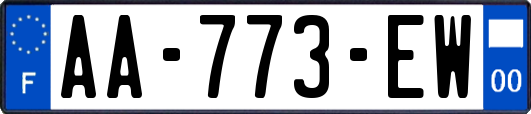 F

AA-773-EW

00